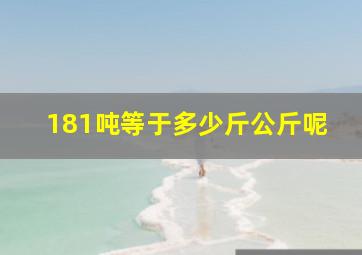 181吨等于多少斤公斤呢